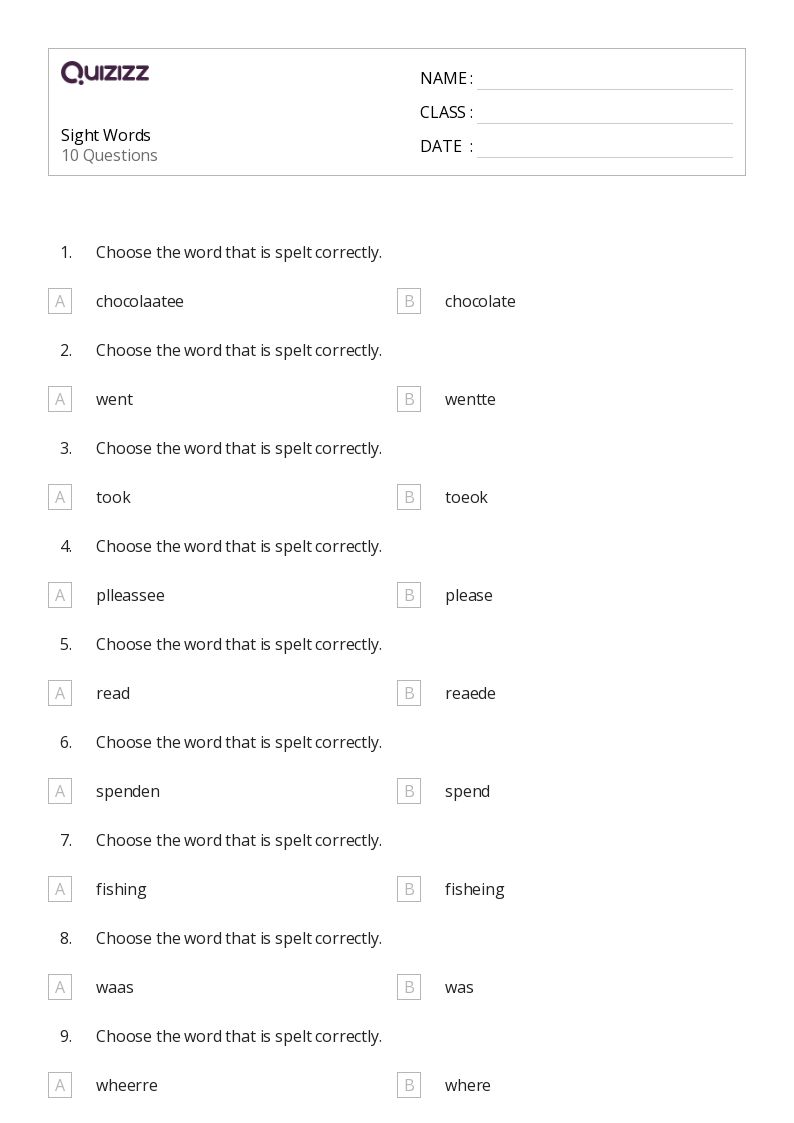 Quizizz

Sight Words
10 Questions

NAME : ____
CLASS : ____
DATE : ____

1. Choose the word that is spelt correctly.

A chocolaatee
B chocolate

2. Choose the word that is spelt correctly.

A went
B wentte

3. Choose the word that is spelt correctly.

A took
B toeok

4. Choose the word that is spelt correctly.

A plleassee
B please

5. Choose the word that is spelt correctly.

A read
B reaede

6. Choose the word that is spelt correctly.

A spenden
B spend

7. Choose the word that is spelt correctly.

A fishing
B fisheing

8. Choose the word that is spelt correctly.

A waas
B was

9. Choose the word that is spelt correctly.

A wheerre
B where